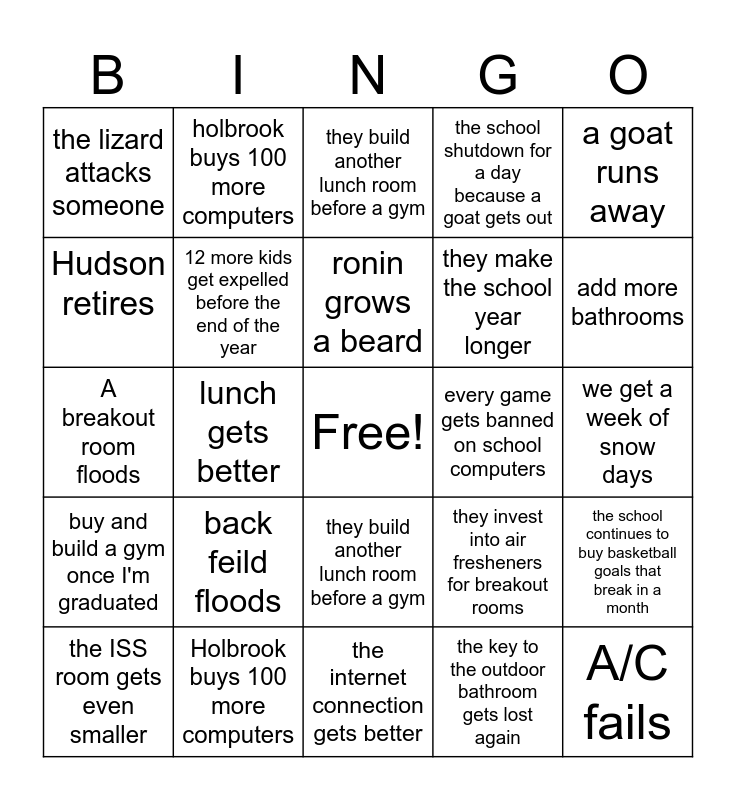 | B | I | N | G | O |
|---|---|---|---|---|
| the lizard attacks someone | holbrook buys 100 more computers | they build another lunch room before a gym | the school shutdown for a day because a goat gets out | a goat runs away |
| Hudson retires | 12 more kids get expelled before the end of the year | ronin grows a beard | they make the school year longer | add more bathrooms |
| A breakout room floods | lunch gets better | Free! | every game gets banned on school computers | we get a week of snow days |
| buy and build a gym once I'm graduated | back feild floods | they build another lunch room before a gym | they invest into air fresheners for breakout rooms | the school continues to buy basketball goals that break in a month |
| the ISS room gets even smaller | Holbrook buys 100 more computers | the internet connection gets better | the key to the outdoor bathroom gets lost again | A/C fails |